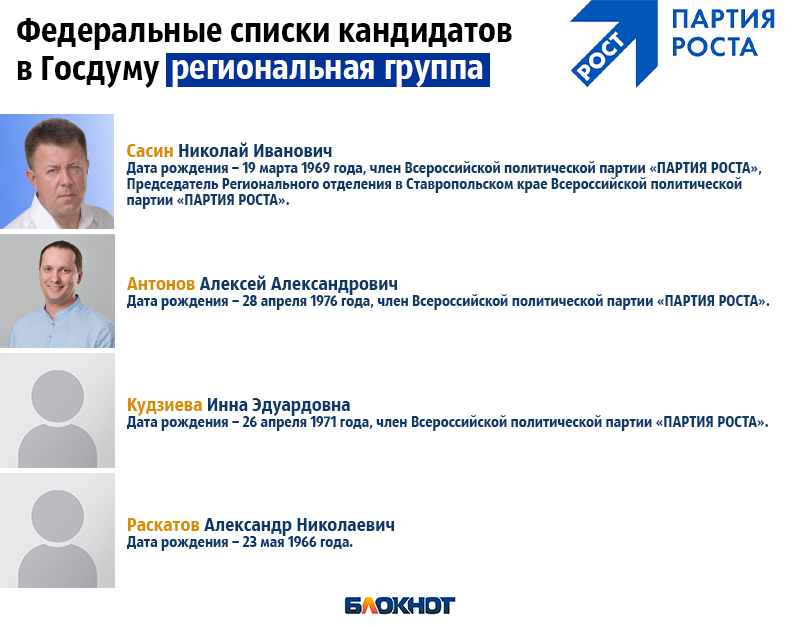 Федеральные списки кандидатов в Госдуму региональная группа

РОСТ ПАРТИЯ РОСТА

Сасин Николай Иванович
Дата рождения – 19 марта 1969 года, член Всероссийской политической партии «ПАРТИЯ РОСТА», Председатель Регионального отделения в Ставропольском крае Всероссийской политической партии «ПАРТИЯ РОСТА».

Антонов Алексей Александрович
Дата рождения – 28 апреля 1976 года, член Всероссийской политической партии «ПАРТИЯ РОСТА».

Кудзиева Инна Эдуардовна
Дата рождения – 26 апреля 1971 года, член Всероссийской политической партии «ПАРТИЯ РОСТА».

Раскатов Александр Николаевич
Дата рождения – 23 мая 1966 года.

БЛОКНОТ